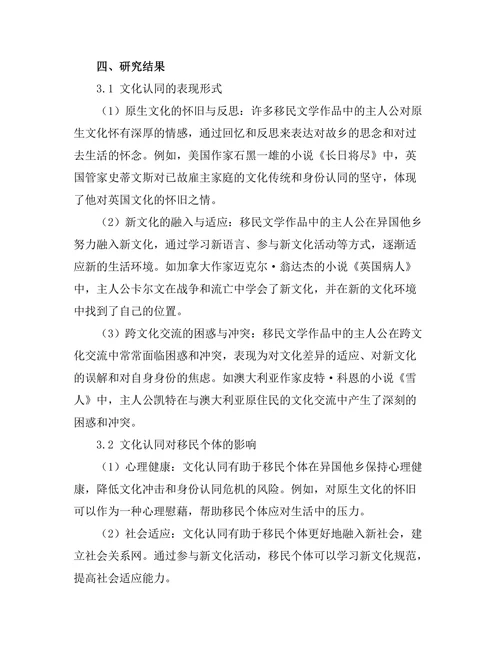 四、研究结果

3.1 文化认同的表现形式

（1）原生文化的怀旧与反思：许多移民文学作品中的主人公对原生文化怀有深厚的情感，通过回忆和反思来表达对故乡的思念和对过去生活的怀念。例如，美国作家石黑一雄的小说《长日将尽》中，英国管家史蒂文斯对已故雇主家庭的文化传统和身份认同的坚守，体现了他对英国文化的怀旧之情。

（2）新文化的融入与适应：移民文学作品中的主人公在异国他乡努力融入新文化，通过学习新语言、参与新文化活动等方式，逐渐适应新的生活环境。如加拿大作家迈克尔·翁达杰的小说《英国病人》中，主人公卡尔文在战争和流亡中学会了新文化，并在新的文化环境中找到了自己的位置。

（3）跨文化交流的困惑与冲突：移民文学作品中的主人公在跨文化交流中常常面临困惑和冲突，表现为对文化差异的适应、对新文化的误解和对自身身份的焦虑。如澳大利亚作家皮特·科恩的小说《雪人》中，主人公凯特在与澳大利亚原住民的文化交流中产生了深刻的困惑和冲突。

3.2 文化认同对移民个体的影响

（1）心理健康：文化认同有助于移民个体在异国他乡保持心理健康，降低文化冲击和身份认同危机的风险。例如，对原生文化的怀旧可以作为一种心理慰藉，帮助移民个体应对生活中的压力。

（2）社会适应：文化认同有助于移民个体更好地融入新社会，建立社会关系网。通过参与新文化活动，移民个体可以学习新文化规范，提高社会适应能力。